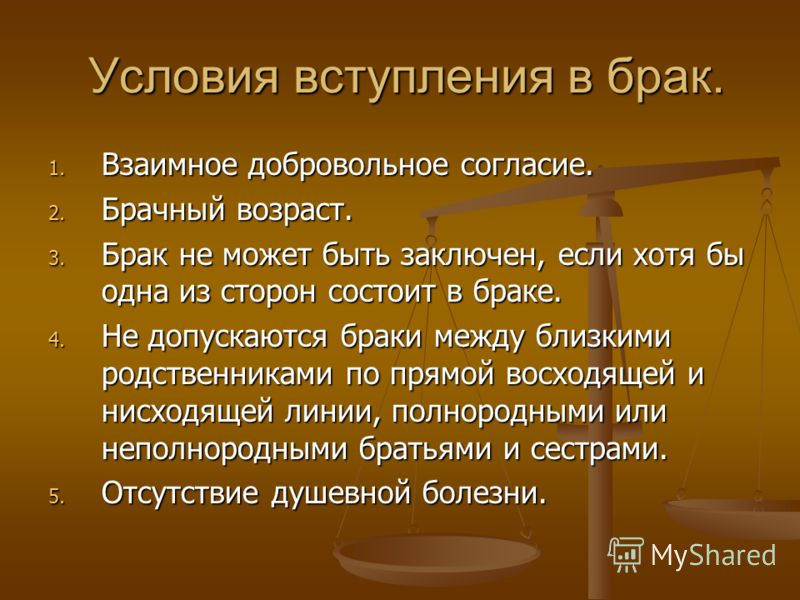 Условия вступления в брак.

1. Взаимное добровольное согласие.
2. Брачный возраст.
3. Брак не может быть заключен, если хотя бы одна из сторон состоит в браке.
4. Не допускаются браки между близкими родственниками по прямой восходящей и нисходящей линии, полнородными или неполнородными братьями и сестрами.
5. Отсутствие душевной болезни.

MyShared